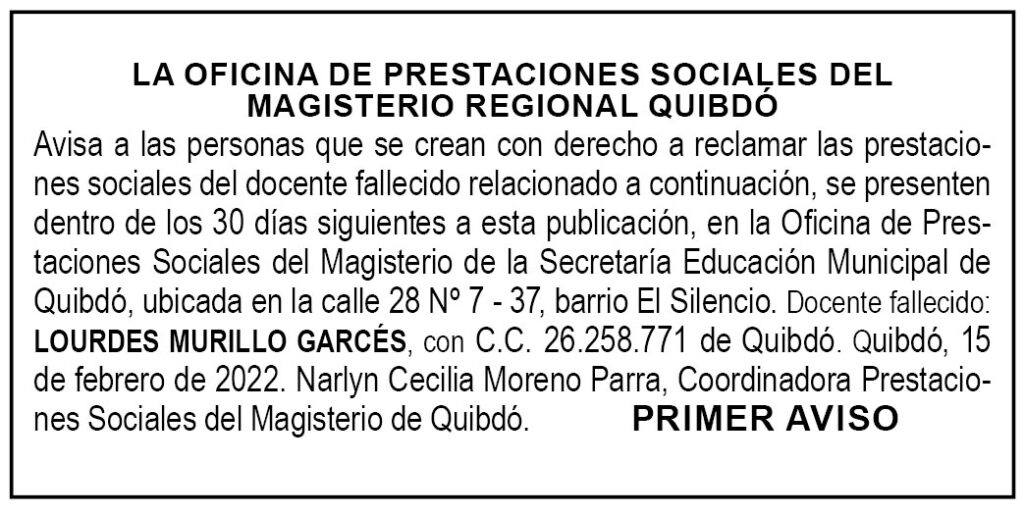 LA OFICINA DE PRESTACIONES SOCIALES DEL
MAGISTERIO REGIONAL QUIBDÓ

Avisa a las personas que se crean con derecho a reclamar las prestaciones sociales del docente fallecido relacionado a continuación, se presenten dentro de los 30 días siguientes a esta publicación, en la Oficina de Prestaciones Sociales del Magisterio de la Secretaría Educación Municipal de Quibdó, ubicada en la calle 28 Nº 7 - 37, barrio El Silencio. Docente fallecido: LOURDES MURILLO GARCÉS, con C.C. 26.258.771 de Quibdó. Quibdó, 15 de febrero de 2022. Narlyn Cecilia Moreno Parra, Coordinadora Prestaciones Sociales del Magisterio de Quibdó.

PRIMER AVISO